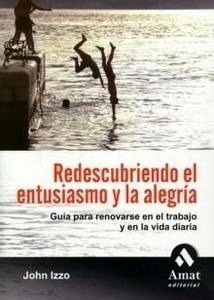 Redescubriendo el entusiasmo y la alegría

Guía para renovarse en el trabajo y en la vida diaria

John Izzo

Amat
editorial